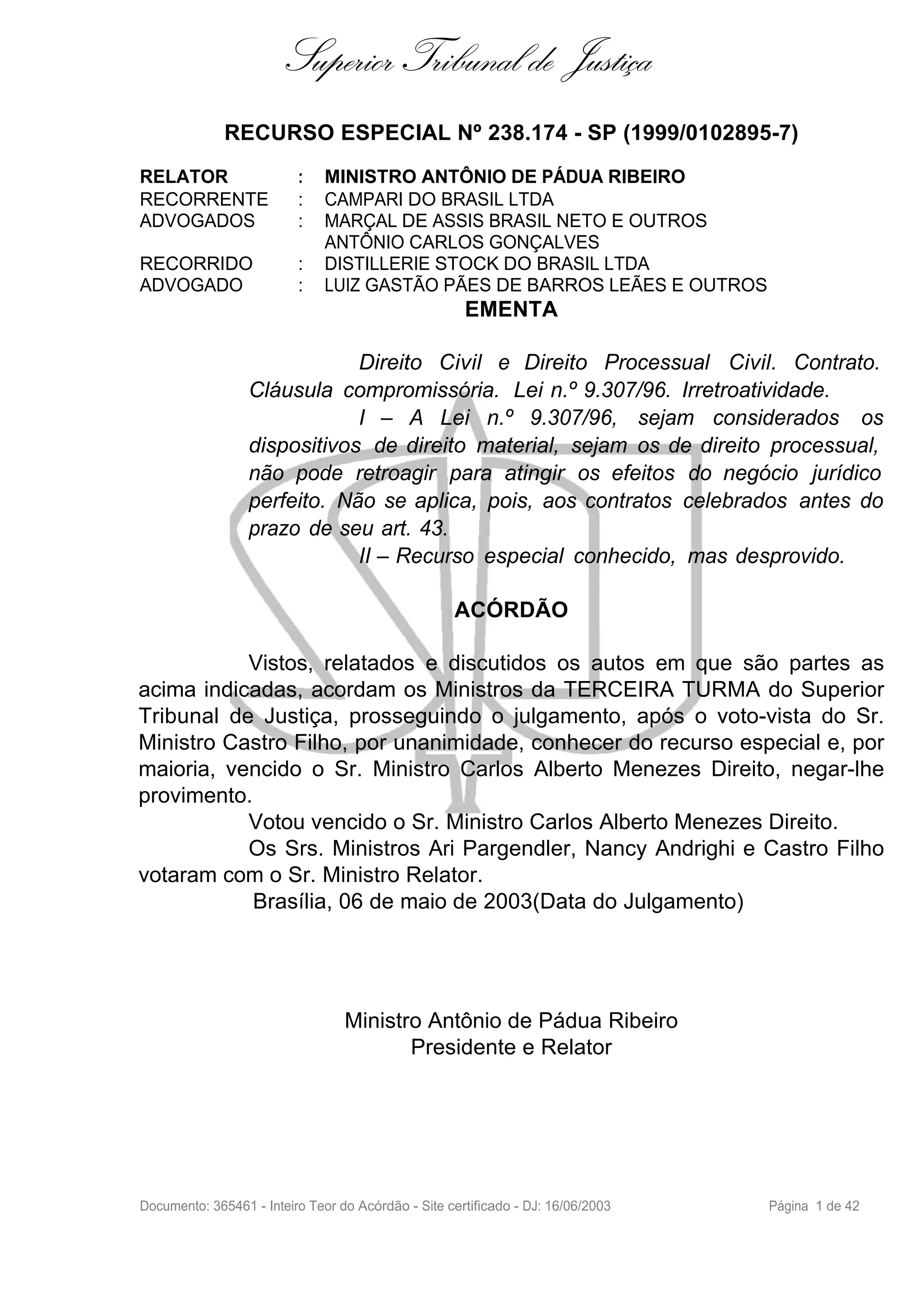 Superior Tribunal de Justiça

RECURSO ESPECIAL Nº 238.174 - SP (1999/0102895-7)

RELATOR : MINISTRO ANTÔNIO DE PÁDUA RIBEIRO
RECORRENTE : CAMPARI DO BRASIL LTDA
ADVOGADOS : MARÇAL DE ASSIS BRASIL NETO E OUTROS
ANTÔNIO CARLOS GONÇALVES
RECORRIDO : DISTILLERIE STOCK DO BRASIL LTDA
ADVOGADO : LUIZ GASTÃO PÃES DE BARROS LEÃES E OUTROS

EMENTA

Direito Civil e Direito Processual Civil. Contrato. Cláusula compromissória. Lei n.º 9.307/96. Irretroatividade.

I – A Lei n.º 9.307/96, sejam considerados os dispositivos de direito material, sejam os de direito processual, não pode retroagir para atingir os efeitos do negócio jurídico perfeito. Não se aplica, pois, aos contratos celebrados antes do prazo de seu art. 43.

II – Recurso especial conhecido, mas desprovido.

ACÓRDÃO

Vistos, relatados e discutidos os autos em que são partes as acima indicadas, acordam os Ministros da TERCEIRA TURMA do Superior Tribunal de Justiça, prosseguindo o julgamento, após o voto-vista do Sr. Ministro Castro Filho, por unanimidade, conhecer do recurso especial e, por maioria, vencido o Sr. Ministro Carlos Alberto Menezes Direito, negar-lhe provimento.

Votou vencido o Sr. Ministro Carlos Alberto Menezes Direito.

Os Srs. Ministros Ari Pargendler, Nancy Andrighi e Castro Filho votaram com o Sr. Ministro Relator.

Brasília, 06 de maio de 2003(Data do Julgamento)

Ministro Antônio de Pádua Ribeiro
Presidente e Relator

Documento: 365461 - Inteiro Teor do Acórdão - Site certificado - DJ: 16/06/2003 Página 1 de 42